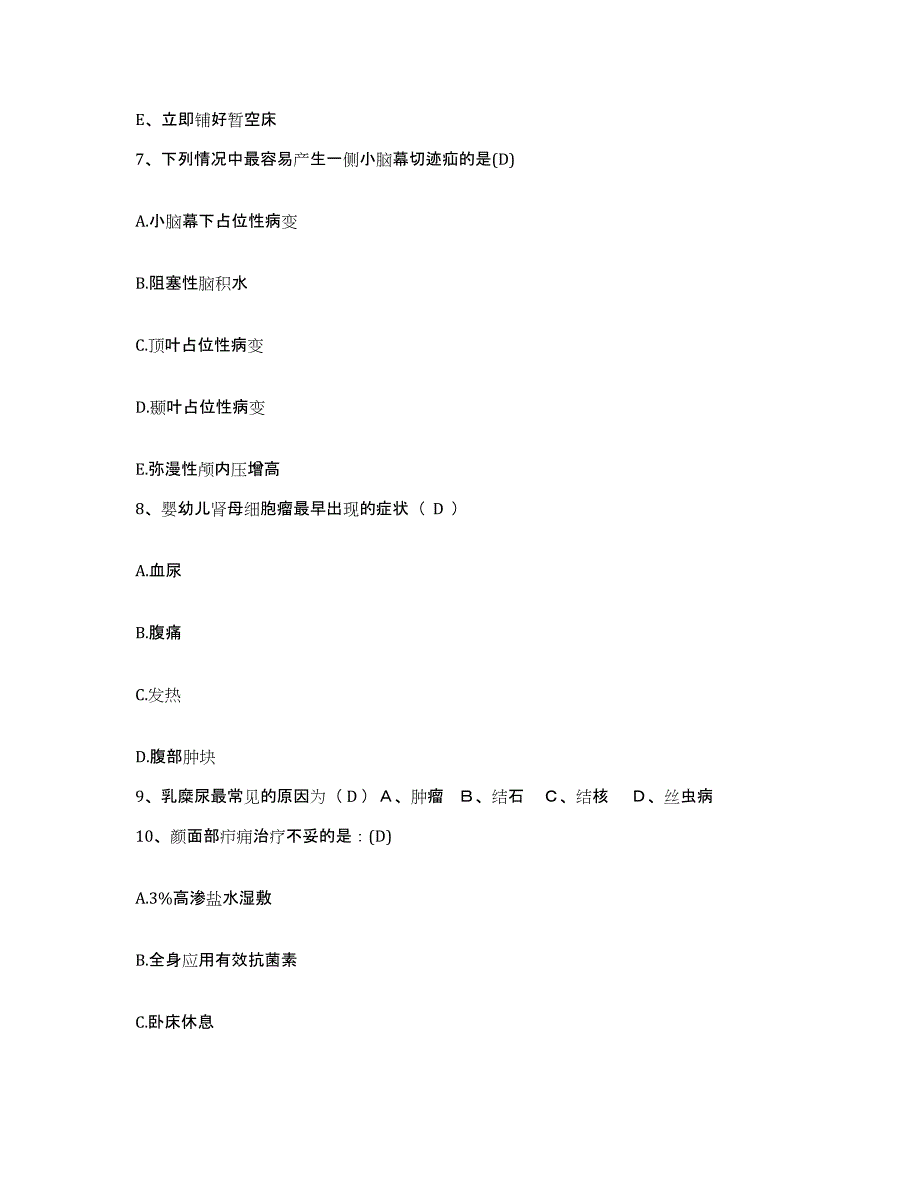 E、立即铺好暂空床

7、下列情况中最容易产生一侧小脑幕切迹疝的是(D)

A.小脑幕下占位性病变

B.阻塞性脑积水

C.顶叶占位性病变

D.颞叶占位性病变

E.弥漫性颅内压增高

8、婴幼儿肾母细胞瘤最早出现的症状（ D ）

A.血尿

B.腹痛

C.发热

D.腹部肿块

9、乳糜尿最常见的原因为（ D ） A、肿瘤 B、结石 C、结核 D、丝虫病

10、颜面部疖痈治疗不妥的是：(D)

A.3%高渗盐水湿敷

B.全身应用有效抗菌素

C.卧床休息